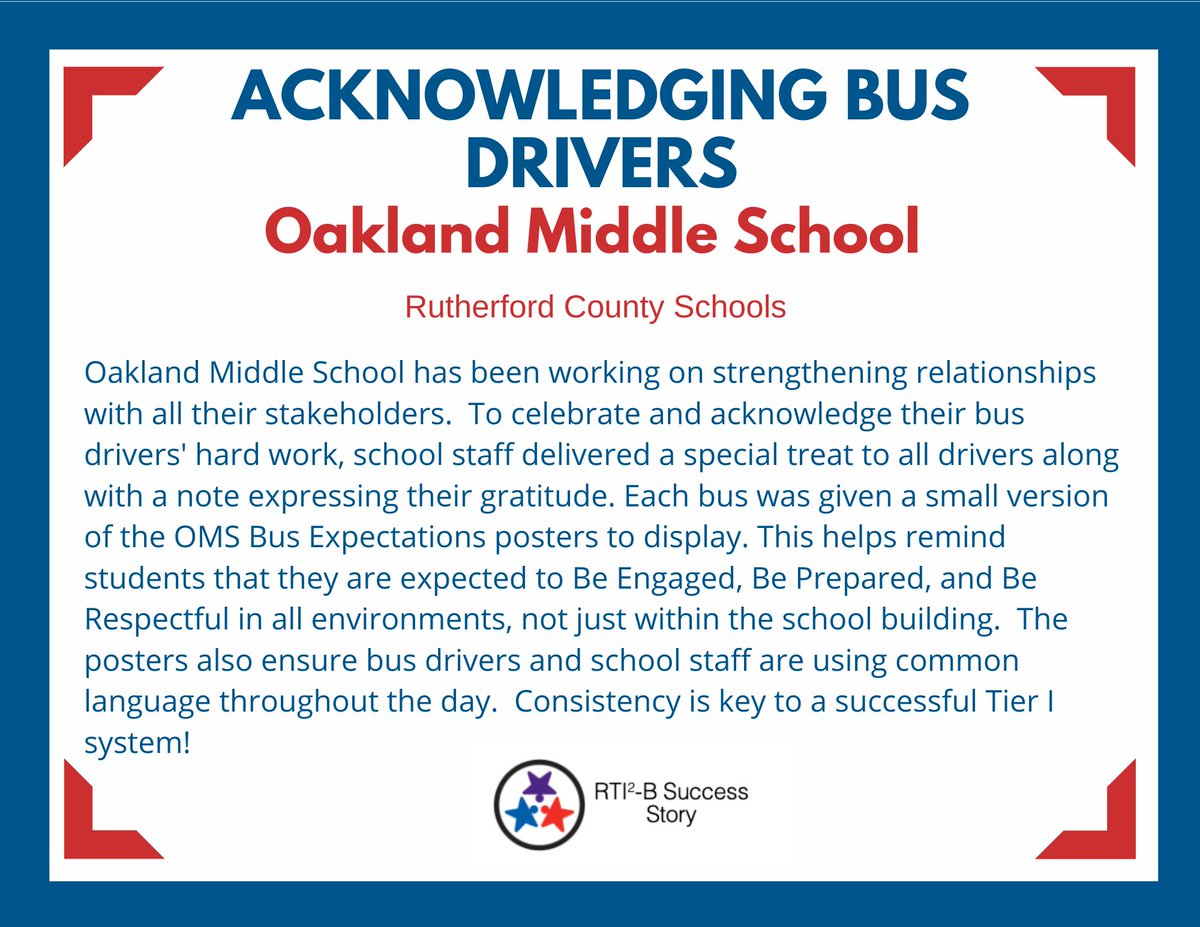 ACKNOWLEDGING BUS DRIVERS
Oakland Middle School

Rutherford County Schools

Oakland Middle School has been working on strengthening relationships with all their stakeholders. To celebrate and acknowledge their bus drivers' hard work, school staff delivered a special treat to all drivers along with a note expressing their gratitude. Each bus was given a small version of the OMS Bus Expectations posters to display. This helps remind students that they are expected to Be Engaged, Be Prepared, and Be Respectful in all environments, not just within the school building. The posters also ensure bus drivers and school staff are using common language throughout the day. Consistency is key to a successful Tier I system!

RTI$^2$-B Success Story